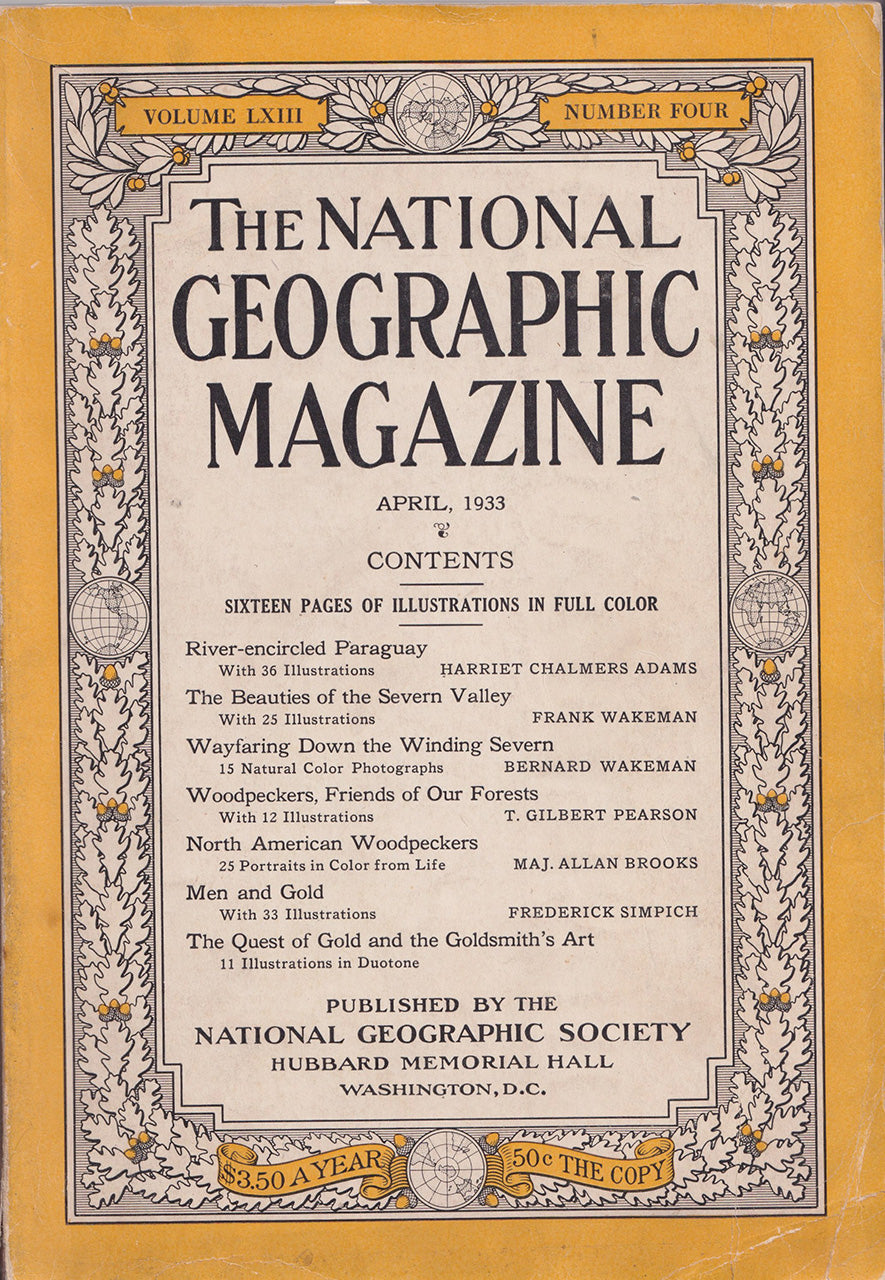 VOLUME LXIII

NUMBER FOUR

THE NATIONAL GEOGRAPHIC MAGAZINE

APRIL, 1933

CONTENTS

SIXTEEN PAGES OF ILLUSTRATIONS IN FULL COLOR

River-encircled Paraguay
With 36 Illustrations HARRIET CHALMERS ADAMS

The Beauties of the Severn Valley
With 25 Illustrations FRANK WAKEMAN

Wayfaring Down the Winding Severn
15 Natural Color Photographs BERNARD WAKEMAN

Woodpeckers, Friends of Our Forests
With 12 Illustrations T. GILBERT PEARSON

North American Woodpeckers
25 Portraits in Color from Life MAJ. ALLAN BROOKS

Men and Gold
With 33 Illustrations FREDERICK SIMPICH

The Quest of Gold and the Goldsmith's Art
11 Illustrations in Duotone

PUBLISHED BY THE
NATIONAL GEOGRAPHIC SOCIETY
HUBBARD MEMORIAL HALL
WASHINGTON, D.C.

$3.50 A YEAR

50c THE COPY